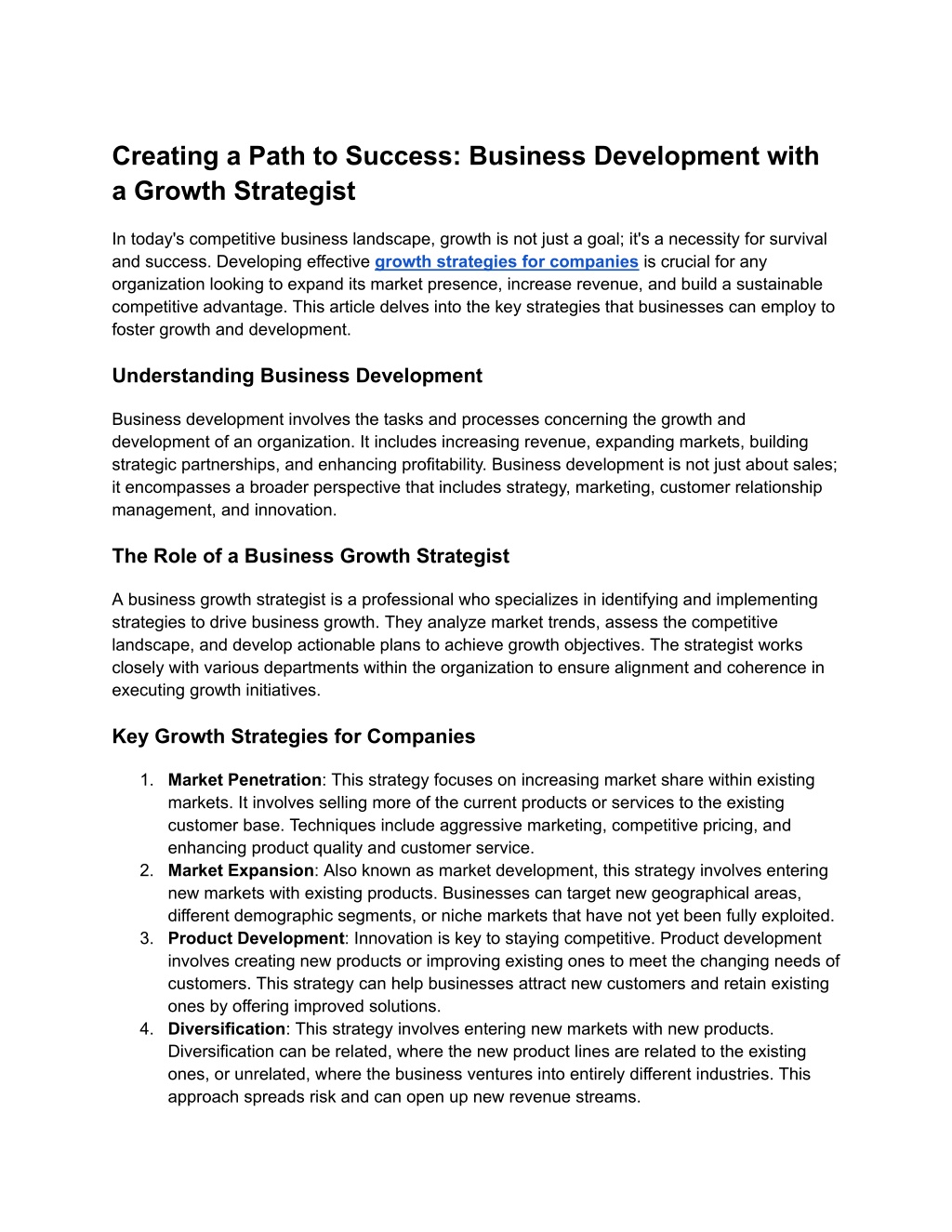 Creating a Path to Success: Business Development with a Growth Strategist

In today's competitive business landscape, growth is not just a goal; it's a necessity for survival and success. Developing effective growth strategies for companies is crucial for any organization looking to expand its market presence, increase revenue, and build a sustainable competitive advantage. This article delves into the key strategies that businesses can employ to foster growth and development.

Understanding Business Development

Business development involves the tasks and processes concerning the growth and development of an organization. It includes increasing revenue, expanding markets, building strategic partnerships, and enhancing profitability. Business development is not just about sales; it encompasses a broader perspective that includes strategy, marketing, customer relationship management, and innovation.

The Role of a Business Growth Strategist

A business growth strategist is a professional who specializes in identifying and implementing strategies to drive business growth. They analyze market trends, assess the competitive landscape, and develop actionable plans to achieve growth objectives. The strategist works closely with various departments within the organization to ensure alignment and coherence in executing growth initiatives.

Key Growth Strategies for Companies

1. Market Penetration: This strategy focuses on increasing market share within existing markets. It involves selling more of the current products or services to the existing customer base. Techniques include aggressive marketing, competitive pricing, and enhancing product quality and customer service.
2. Market Expansion: Also known as market development, this strategy involves entering new markets with existing products. Businesses can target new geographical areas, different demographic segments, or niche markets that have not yet been fully exploited.
3. Product Development: Innovation is key to staying competitive. Product development involves creating new products or improving existing ones to meet the changing needs of customers. This strategy can help businesses attract new customers and retain existing ones by offering improved solutions.
4. Diversification: This strategy involves entering new markets with new products. Diversification can be related, where the new product lines are related to the existing ones, or unrelated, where the business ventures into entirely different industries. This approach spreads risk and can open up new revenue streams.